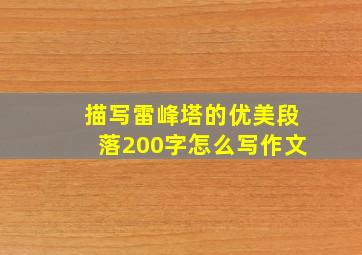 描写雷峰塔的优美段落200字怎么写作文